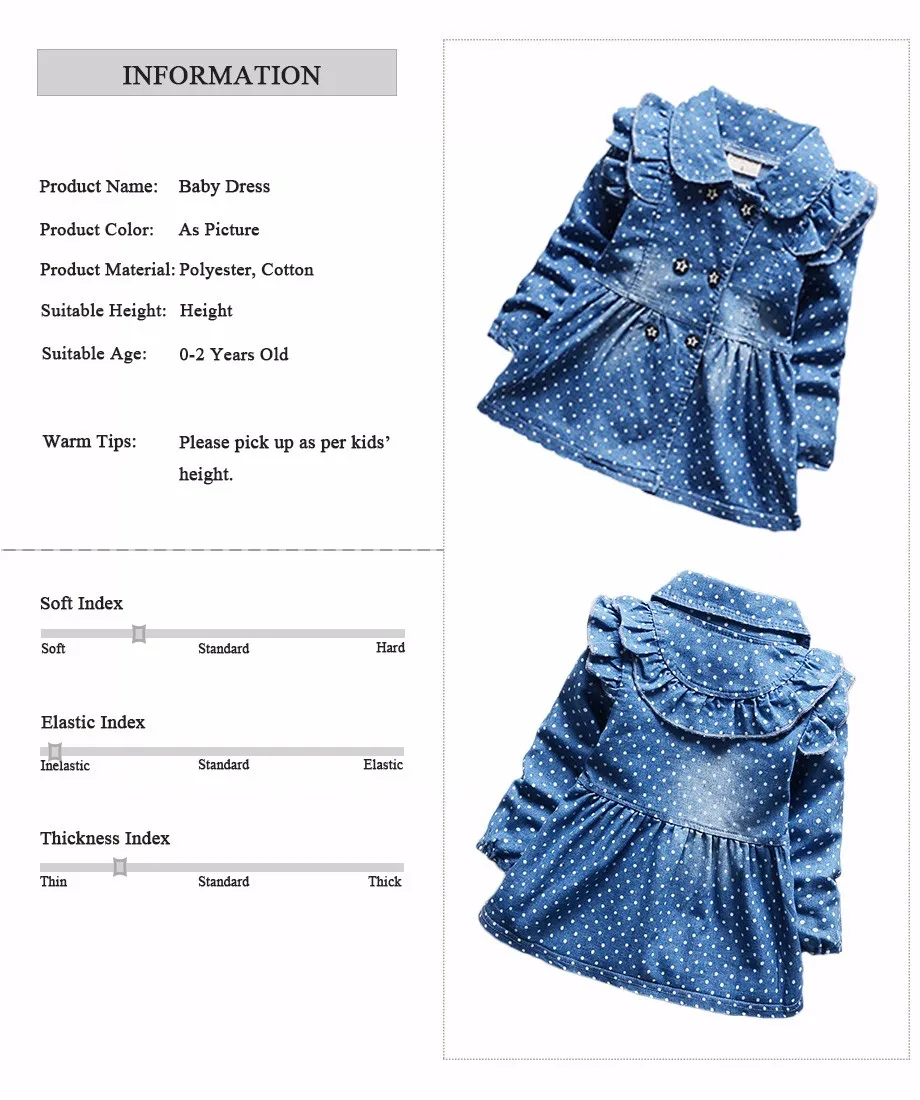 INFORMATION

Product Name: Baby Dress

Product Color: As Picture

Product Material: Polyester, Cotton

Suitable Height: Height

Suitable Age: 0-2 Years Old

Warm Tips: Please pick up as per kids' height.

Soft Index

Soft Standard Hard

Elastic Index

Inelastic Standard Elastic

Thickness Index

Thin Standard Thick